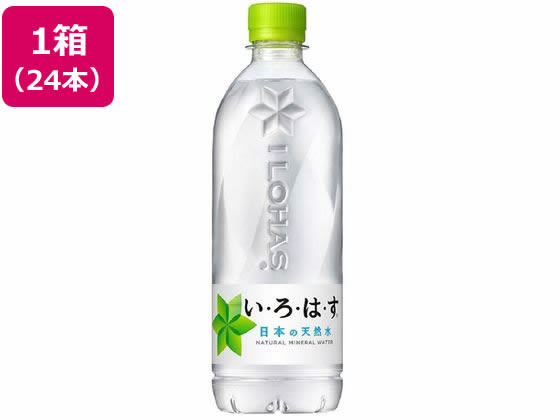 1箱
（24本）

I LOHAS

い・ろ・は・す
日本の天然水
NATURAL MINERAL WATER